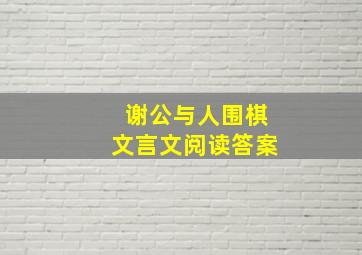 谢公与人围棋
文言文阅读答案